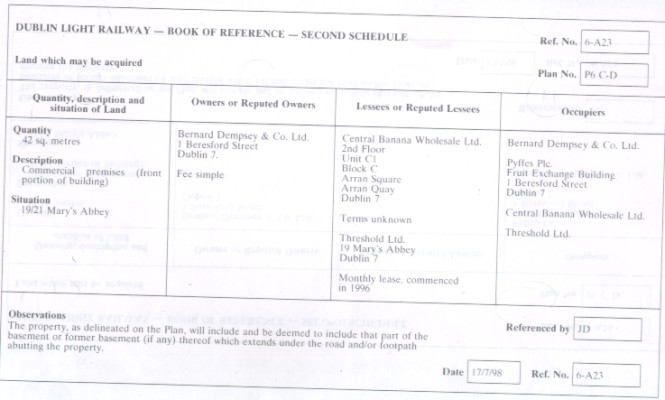 DUBLIN LIGHT RAILWAY — BOOK OF REFERENCE — SECOND SCHEDULE

Ref. No. 6-A23

Land which may be acquired

Plan No. P6 C-D

| Quantity, description and situation of Land | Owners or Reputed Owners | Lessees or Reputed Lessees | Occupiers |
|---|---|---|---|
| **Quantity** 42 sq. metres **Description** Commercial premises (front portion of building) **Situation** 19/21 Mary's Abbey | Bernard Dempsey & Co. Ltd. 1 Beresford Street Dublin 7. Fee simple | Central Banana Wholesale Ltd. 2nd Floor Unit C1 Block C Arran Square Arran Quay Dublin 7 Terms unknown Threshold Ltd. 19 Mary's Abbey Dublin 7 Monthly lease, commenced in 1996 | Bernard Dempsey & Co. Ltd. Pyffes Plc. Fruit Exchange Building 1 Beresford Street Dublin 7 Central Banana Wholesale Ltd. Threshold Ltd. |

Observations
The property, as delineated on the Plan, will include and be deemed to include that part of the basement or former basement (if any) thereof which extends under the road and/or footpath abutting the property.

Referenced by JD

Date 17/7/98 Ref. No. 6-A23